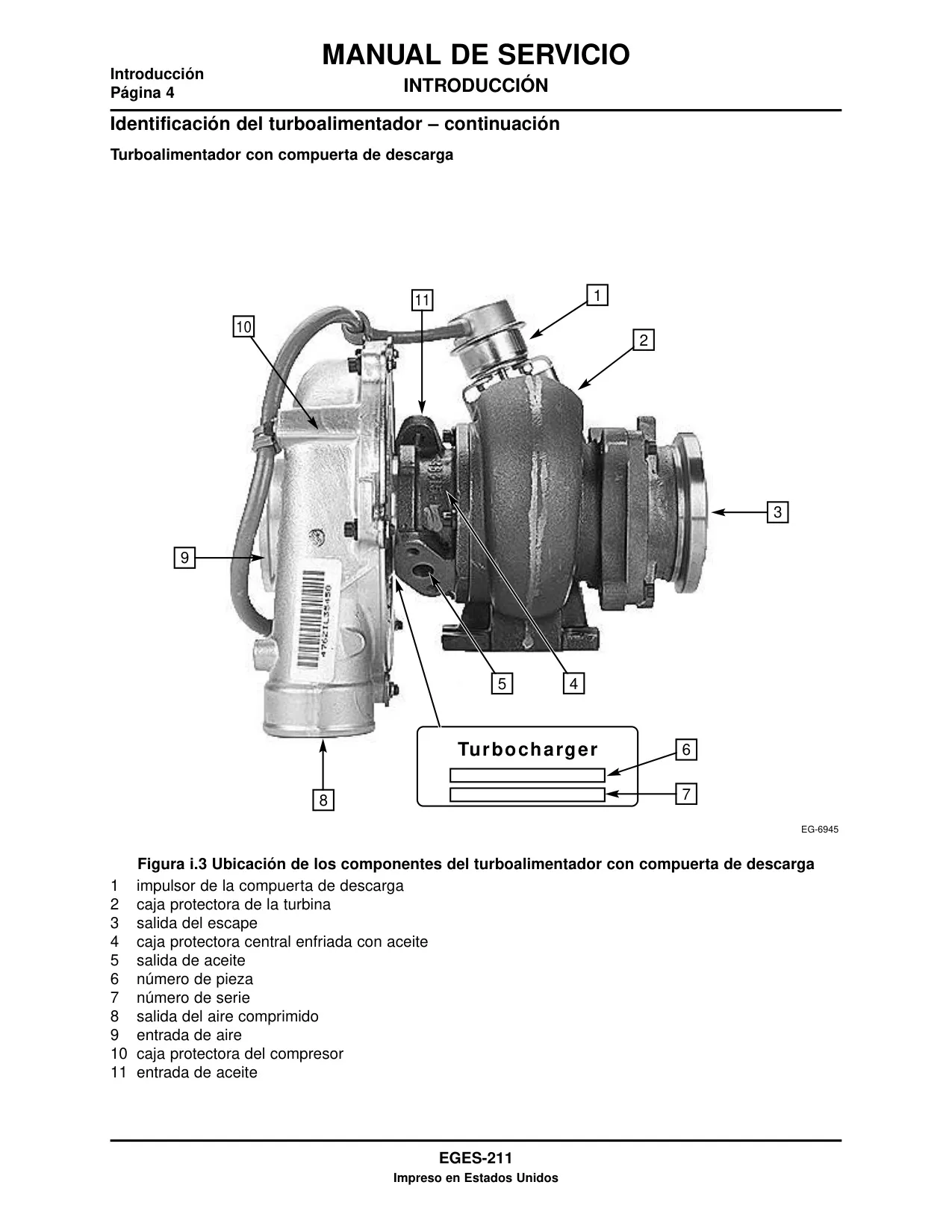 Introducción
Página 4

MANUAL DE SERVICIO
INTRODUCCIÓN

Identificación del turboalimentador – continuación

Turboalimentador con compuerta de descarga

11
1
10
2
3
9
47621L35450
5
4
Turbocharger
6
7
8

EG-6945

Figura i.3 Ubicación de los componentes del turboalimentador con compuerta de descarga

1 impulsor de la compuerta de descarga
2 caja protectora de la turbina
3 salida del escape
4 caja protectora central enfriada con aceite
5 salida de aceite
6 número de pieza
7 número de serie
8 salida del aire comprimido
9 entrada de aire
10 caja protectora del compresor
11 entrada de aceite

EGES-211
Impreso en Estados Unidos